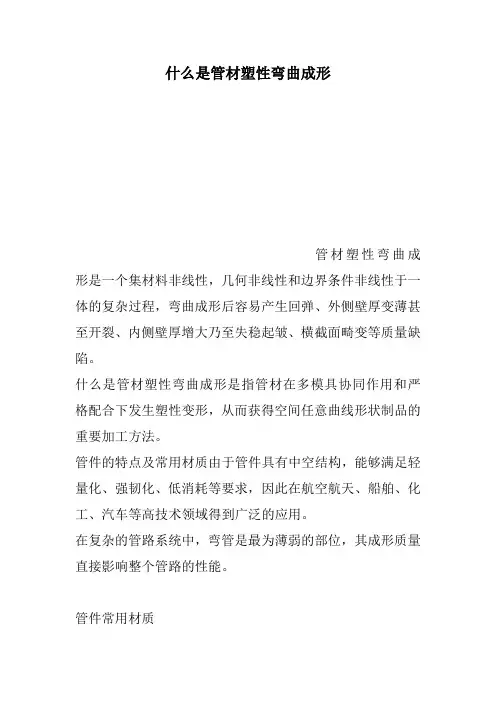 什么是管材塑性弯曲成形

管材塑性弯曲成形是一个集材料非线性，几何非线性和边界条件非线性于一体的复杂过程，弯曲成形后容易产生回弹、外侧壁厚变薄甚至开裂、内侧壁厚增大乃至失稳起皱、横截面畸变等质量缺陷。

什么是管材塑性弯曲成形是指管材在多模具协同作用和严格配合下发生塑性变形，从而获得空间任意曲线形状制品的重要加工方法。

管件的特点及常用材质由于管件具有中空结构，能够满足轻量化、强韧化、低消耗等要求，因此在航空航天、船舶、化工、汽车等高技术领域得到广泛的应用。

在复杂的管路系统中，弯管是最为薄弱的部位，其成形质量直接影响整个管路的性能。

管件常用材质